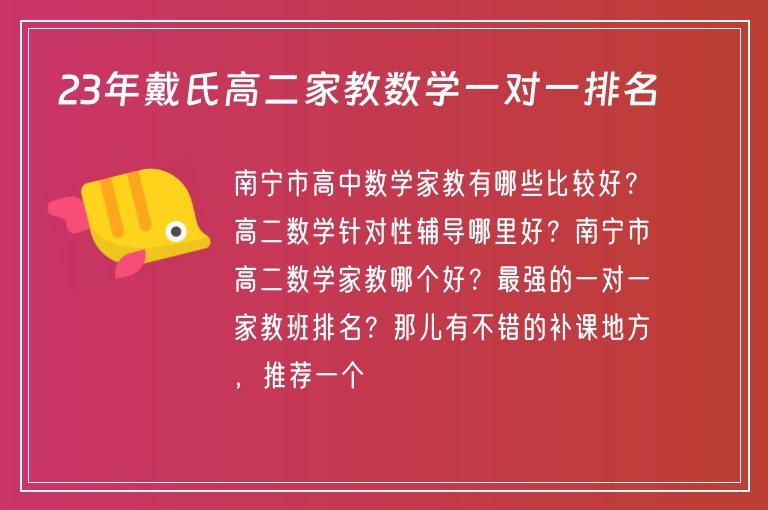 23年戴氏高二家教数学一对一排名

南宁市高中数学家教有哪些比较好？高二数学针对性辅导哪里好？南宁市高二数学家教哪个好？最强的一对一家教班排名？那儿有不错的补课地方，推荐一个